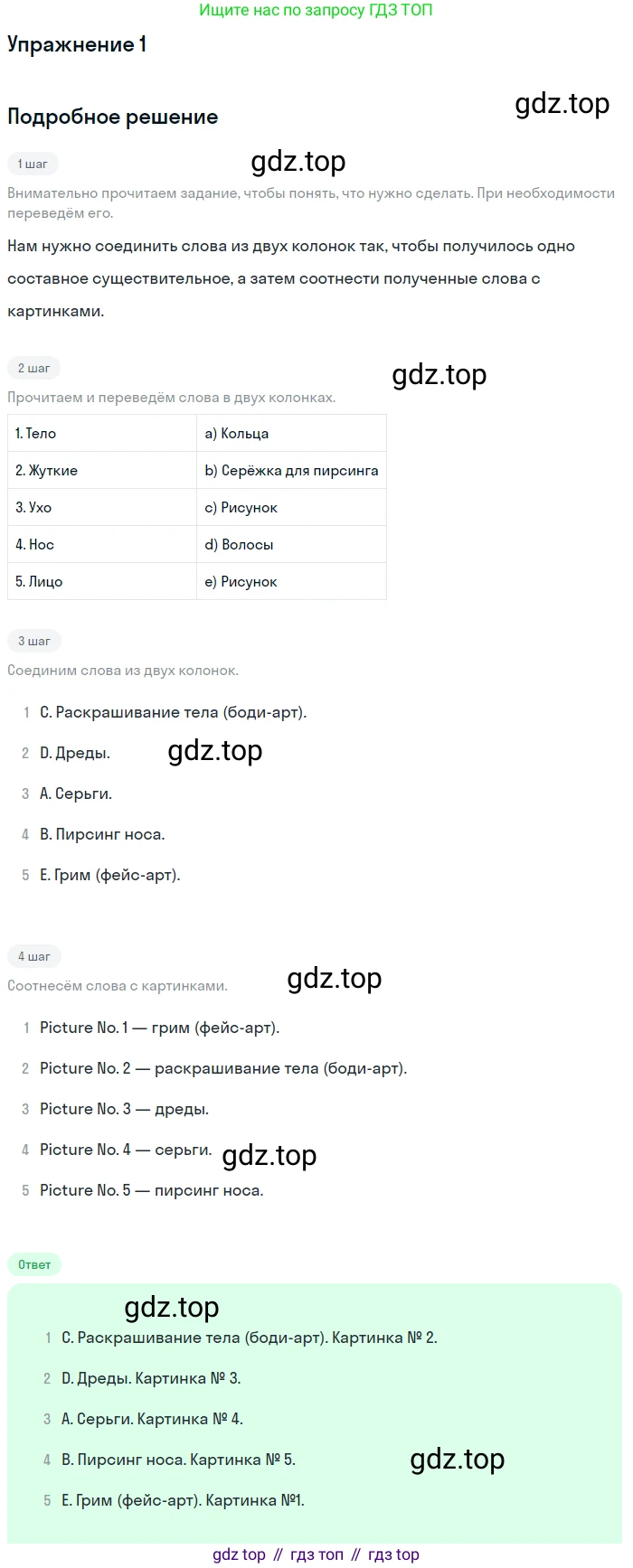 Ищите нас по запросу ГДЗ ТОП

Упражнение 1

Подробное решение

1 шаг

Внимательно прочитаем задание, чтобы понять, что нужно сделать. При необходимости переведём его.

Нам нужно соединить слова из двух колонок так, чтобы получилось одно составное существительное, а затем соотнести полученные слова с картинками.

2 шаг

Прочитаем и переведём слова в двух колонках.

| 1. Тело | a) Кольца |
|---|---|
| 2. Жуткие | b) Серёжка для пирсинга |
| 3. Ухо | c) Рисунок |
| 4. Нос | d) Волосы |
| 5. Лицо | e) Рисунок |

3 шаг

Соединим слова из двух колонок.

1 C. Раскрашивание тела (боди-арт).

2 D. Дреды.

3 A. Серьги.

4 B. Пирсинг носа.

5 E. Грим (фейс-арт).

4 шаг

Соотнесём слова с картинками.

1 Picture No. 1 — грим (фейс-арт).

2 Picture No. 2 — раскрашивание тела (боди-арт).

3 Picture No. 3 — дреды.

4 Picture No. 4 — серьги.

5 Picture No. 5 — пирсинг носа.

Ответ

1 C. Раскрашивание тела (боди-арт). Картинка № 2.

2 D. Дреды. Картинка № 3.

3 A. Серьги. Картинка № 4.

4 B. Пирсинг носа. Картинка № 5.

5 E. Грим (фейс-арт). Картинка №1.

gdz top // гдз топ // гдз top

gdz.top